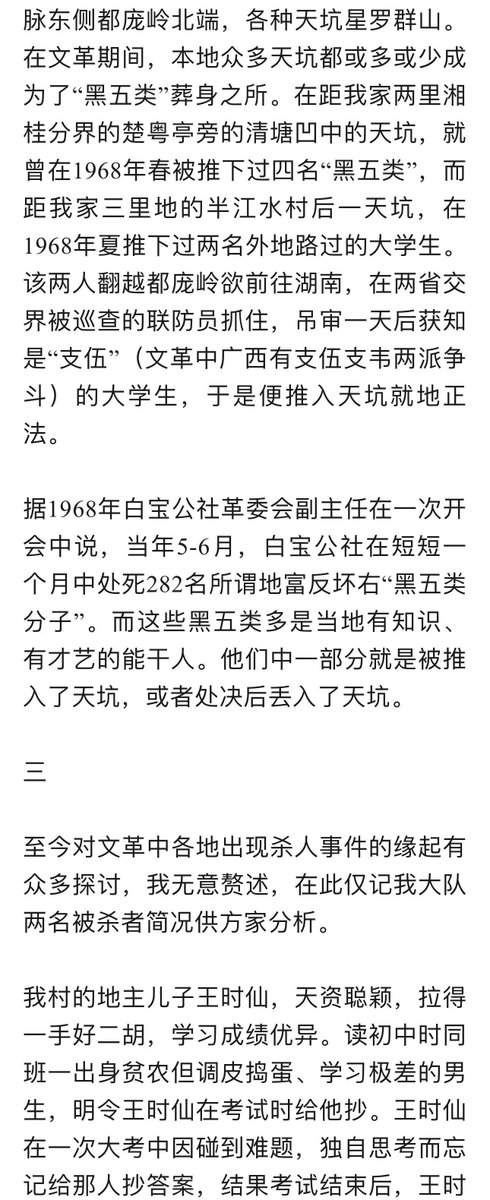 脉东侧都庞岭北端，各种天坑星罗群山。在文革期间，本地众多天坑都或多或少成为了“黑五类”葬身之所。在距我家两里湘桂分界的楚粤亭旁的清塘凹中的天坑，就曾在1968年春被推下过四名“黑五类”，而距我家三里地的半江水村后一天坑，在1968年夏推下过两名外地路过的大学生。该两人翻越都庞岭欲前往湖南，在两省交界被巡查的联防员抓住，吊审一天后获知是“支伍”（文革中广西有支伍支韦两派争斗）的大学生，于是便推入天坑就地正法。

据1968年白宝公社革委会副主任在一次开会中说，当年5-6月，白宝公社在短短一个月中处死282名所谓地富反坏右“黑五类分子”。而这些黑五类多是当地有知识、有才艺的能干人。他们中一部分就是被推入了天坑，或者处决后丢入了天坑。

三

至今对文革中各地出现杀人事件的缘起有众多探讨，我无意赘述，在此仅记我大队两名被杀者简况供方家分析。

我村的地主儿子王时仙，天资聪颖，拉得一手好二胡，学习成绩优异。读初中时同班一出身贫农但调皮捣蛋、学习极差的男生，明令王时仙在考试时给他抄。王时仙在一次大考中因碰到难题，独自思考而忘记给那人抄答案，结果考试结束后，王时